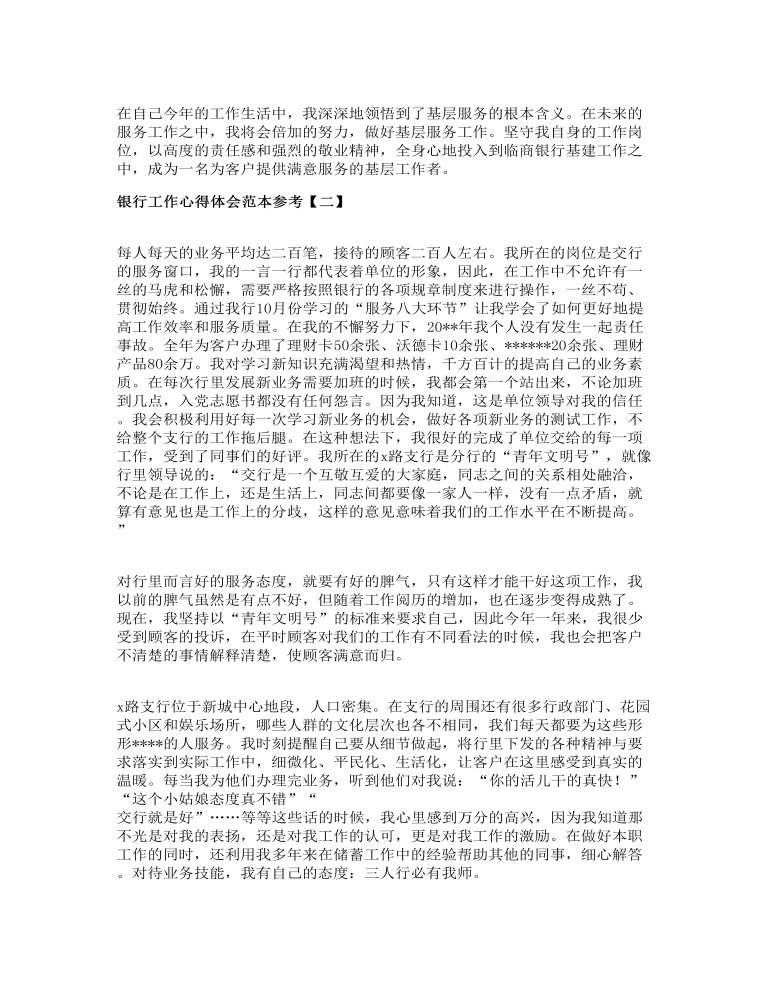 在自己今年的工作生活中，我深深地领悟到了基层服务的根本含义。在未来的服务工作之中，我将会倍加的努力，做好基层服务工作。坚守我自身的工作岗位，以高度的责任感和强烈的敬业精神，全身心地投入到临商银行基建工作之中，成为一名为客户提供满意服务的基层工作者。

银行工作心得体会范本参考【二】

每人每天的业务平均达二百笔，接待的顾客二百人左右。我所在的岗位是交行的服务窗口，我的一言一行都代表着单位的形象，因此，在工作中不允许有一丝的马虎和松懈，需要严格按照银行的各项规章制度来进行操作，一丝不苟、贯彻始终。通过我行10月份学习的“服务八大环节”让我学会了如何更好地提高工作效率和服务质量。在我的不懈努力下，20**年我个人没有发生一起责任事故。全年为客户办理了理财卡50余张、沃德卡10余张、******20余张、理财产品80余万。我对学习新知识充满渴望和热情，千方百计的提高自己的业务素质。在每次行里发展新业务需要加班的时候，我都会第一个站出来，不论加班到几点，入党志愿书都没有任何怨言。因为我知道，这是单位领导对我的信任。我会积极利用好每一次学习新业务的机会，做好各项新业务的测试工作，不给整个支行的工作拖后腿。在这种想法下，我很好的完成了单位交给的每一项工作，受到了同事们的好评。我所在的x路支行是分行的“青年文明号”，就像行里领导说的：“交行是一个互敬互爱的大家庭，同志之间的关系相处融洽，不论是在工作上，还是生活上，同志间都要像一家人一样，没有一点矛盾，就算有意见也是工作上的分歧，这样的意见意味着我们的工作水平在不断提高。”

对行里而言好的服务态度，就要有好的脾气，只有这样才能干好这项工作，我以前的脾气虽然是有点不好，但随着工作阅历的增加，也在逐步变得成熟了。现在，我坚持以“青年文明号”的标准来要求自己，因此今年一年来，我很少受到顾客的投诉，在平时顾客对我们的工作有不同看法的时候，我也会把客户不清楚的事情解释清楚，使顾客满意而归。

x路支行位于新城中心地段，人口密集。在支行的周围还有很多行政部门、花园式小区和娱乐场所，哪些人群的文化层次也各不相同，我们每天都要为这些形形****的人服务。我时刻提醒自己要从细节做起，将行里下发的各种精神与要求落实到实际工作中，细微化、平民化、生活化，让客户在这里感受到真实的温暖。每当我为他们办理完业务，听到他们对我说：“你的活儿干的真快！”“这个小姑娘态度真不错”“交行就是好”……等等这些话的时候，我心里感到万分的高兴，因为我知道那不光是对我的表扬，还是对我工作的认可，更是对我工作的激励。在做好本职工作的同时，还利用我多年来在储蓄工作中的经验帮助其他的同事，细心解答。对待业务技能，我有自己的态度：三人行必有我师。